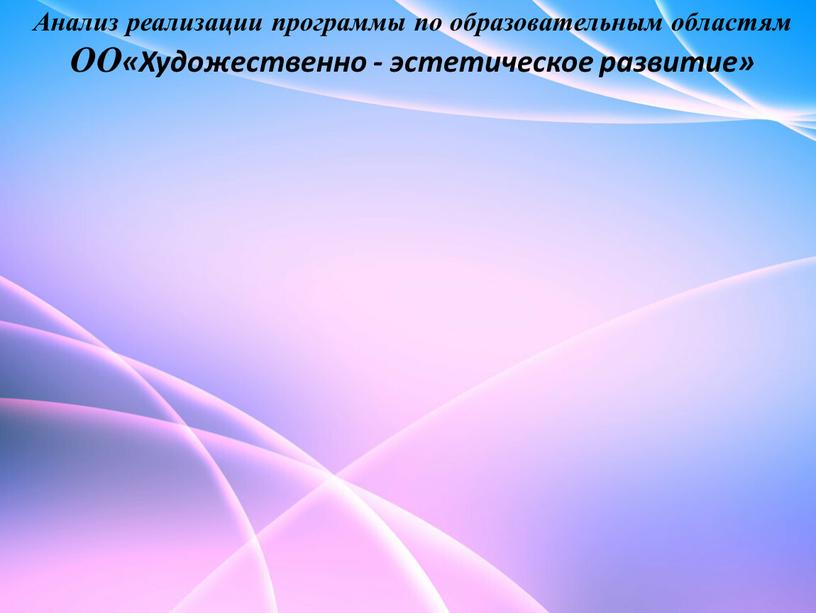 Анализ реализации программы по образовательным областям
ОО«Художественно - эстетическое развитие»